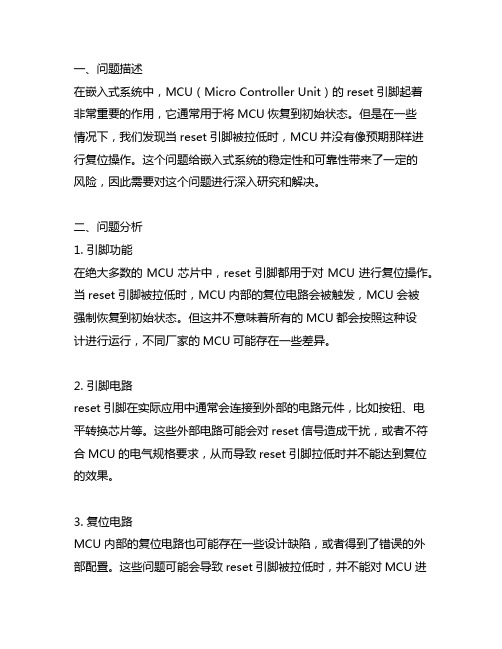 一、问题描述

在嵌入式系统中，MCU（Micro Controller Unit）的 reset 引脚起着非常重要的作用，它通常用于将 MCU 恢复到初始状态。但是在一些情况下，我们发现当 reset 引脚被拉低时，MCU 并没有像预期那样进行复位操作。这个问题给嵌入式系统的稳定性和可靠性带来了一定的风险，因此需要对这个问题进行深入研究和解决。

二、问题分析

1. 引脚功能

在绝大多数的 MCU 芯片中，reset 引脚都用于对 MCU 进行复位操作。当 reset 引脚被拉低时，MCU 内部的复位电路会被触发，MCU 会被强制恢复到初始状态。但这并不意味着所有的 MCU 都会按照这种设计进行运行，不同厂家的 MCU 可能存在一些差异。

2. 引脚电路

reset 引脚在实际应用中通常会连接到外部的电路元件，比如按钮、电平转换芯片等。这些外部电路可能会对 reset 信号造成干扰，或者不符合 MCU 的电气规格要求，从而导致 reset 引脚拉低时并不能达到复位的效果。

3. 复位电路

MCU 内部的复位电路也可能存在一些设计缺陷，或者得到了错误的外部配置。这些问题可能会导致 reset 引脚被拉低时，并不能对 MCU 进